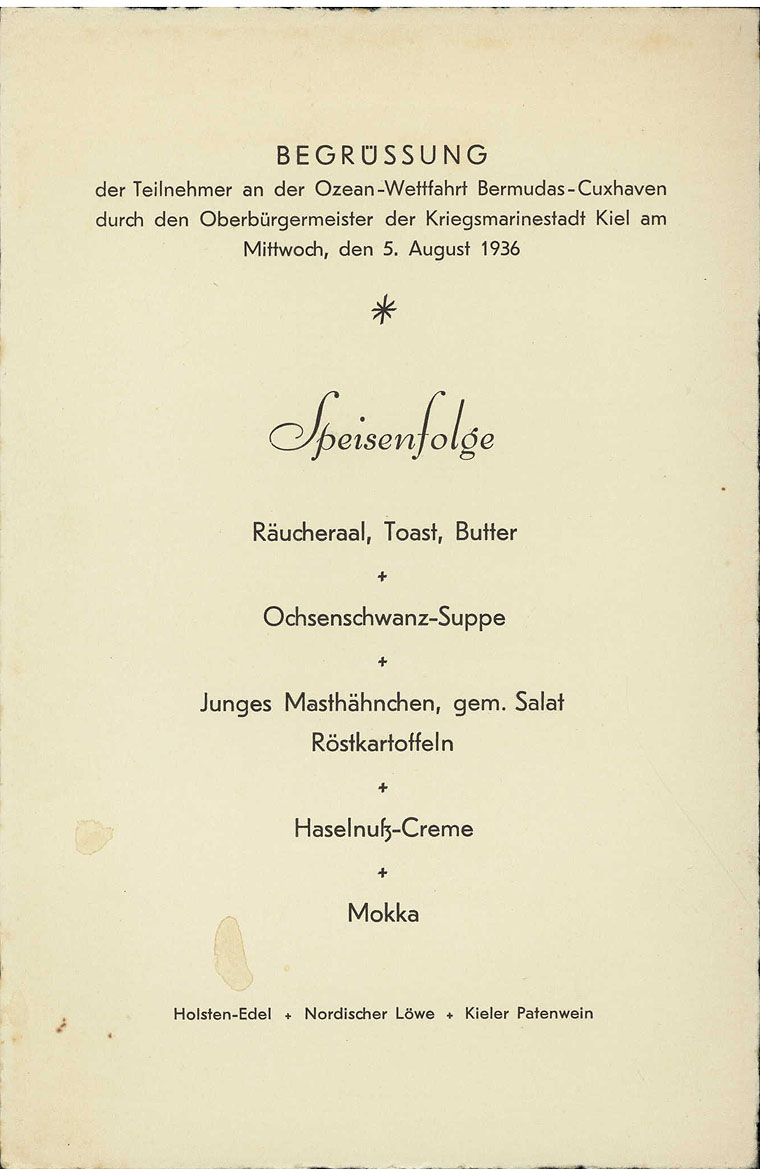 BEGRÜSSUNG
der Teilnehmer an der Ozean-Wettfahrt Bermudas-Cuxhaven durch den Oberbürgermeister der Kriegsmarinestadt Kiel am Mittwoch, den 5. August 1936

*

Speisenfolge

Räucheraal, Toast, Butter

+

Ochsenschwanz-Suppe

+

Junges Masthähnchen, gem. Salat
Röstkartoffeln

+

Haselnuß-Creme

+

Mokka

Holsten-Edel + Nordischer Löwe + Kieler Patenwein